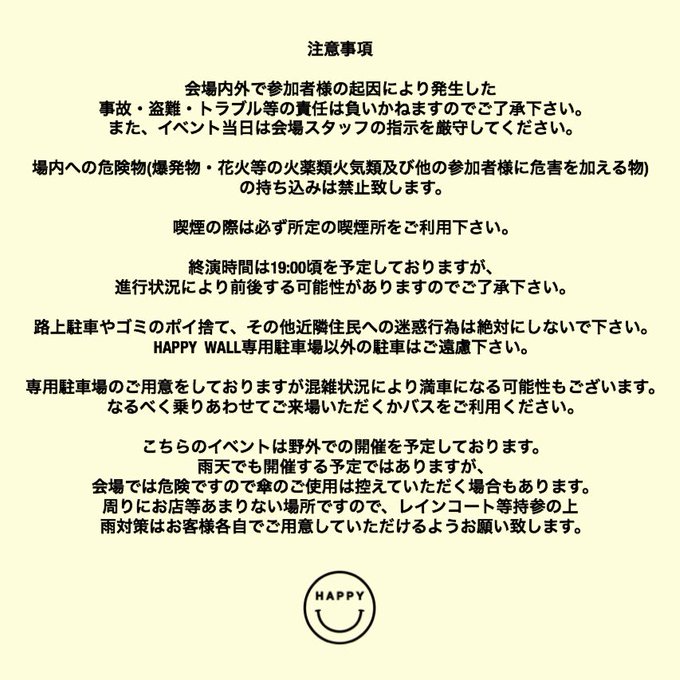 注意事項

会場内外で参加者様の起因により発生した
事故・盗難・トラブル等の責任は負いかねますのでご了承下さい。
また、イベント当日は会場スタッフの指示を厳守してください。

場内への危険物(爆発物・花火等の火薬類火気類及び他の参加者様に危害を加える物)
の持ち込みは禁止致します。

喫煙の際は必ず所定の喫煙所をご利用下さい。

終演時間は19:00頃を予定しておりますが、
進行状況により前後する可能性がありますのでご了承下さい。

路上駐車やゴミのポイ捨て、その他近隣住民への迷惑行為は絶対にしないで下さい。
HAPPY WALL専用駐車場以外の駐車はご遠慮下さい。

専用駐車場のご用意をしておりますが混雑状況により満車になる可能性もございます。
なるべく乗りあわせてご来場いただくかバスをご利用ください。

こちらのイベントは野外での開催を予定しております。
雨天でも開催する予定ではありますが、
会場では危険ですので傘のご使用は控えていただく場合もあります。
周りにお店等あまりない場所ですので、レインコート等持参の上
雨対策はお客様各自でご用意していただけるようお願い致します。

HAPPY